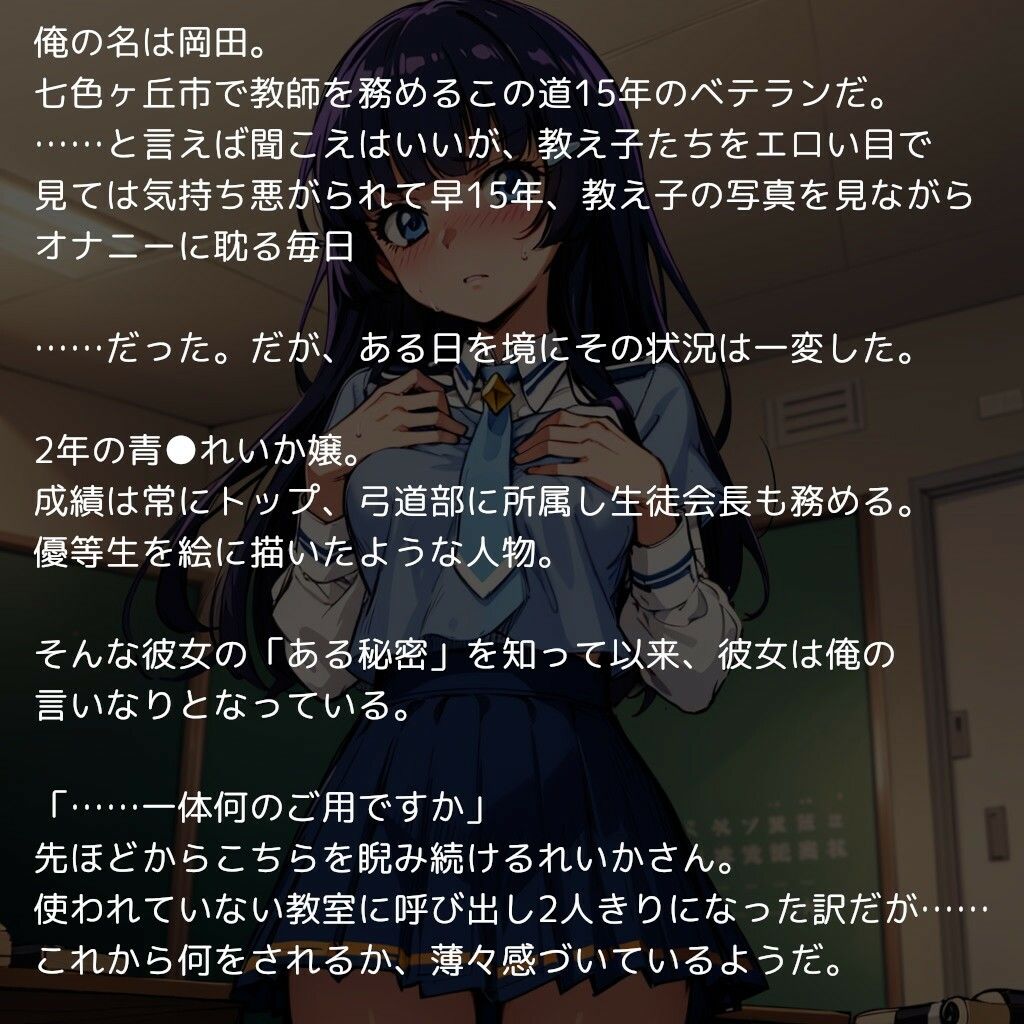 俺の名は岡田。
七色ヶ丘市で教師を務めるこの道15年のベテランだ。
……と言えば聞こえはいいが、教え子たちをエロい目で見ては気持ち悪がられて早15年、教え子の写真を見ながらオナニーに耽る毎日

……だった。だが、ある日を境にその状況は一変した。

2年の青●れいか嬢。
成績は常にトップ、弓道部に所属し生徒会長も務める。
優等生を絵に描いたような人物。

そんな彼女の「ある秘密」を知って以来、彼女は俺の言いなりとなっている。

「……一体何のご用ですか」
先ほどからこちらを睨み続けるれいかさん。
使われていない教室に呼び出し2人きりになった訳だが……
これから何をされるか、薄々感づいているようだ。